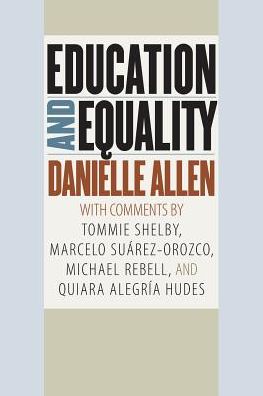 EDUCATION
AND
EQUALITY

DANIELLE ALLEN

WITH COMMENTS BY
TOMMIE SHELBY,
MARCELO SUÁREZ-OROZCO,
MICHAEL REBELL, AND
QUIARA ALEGRÍA HUDES